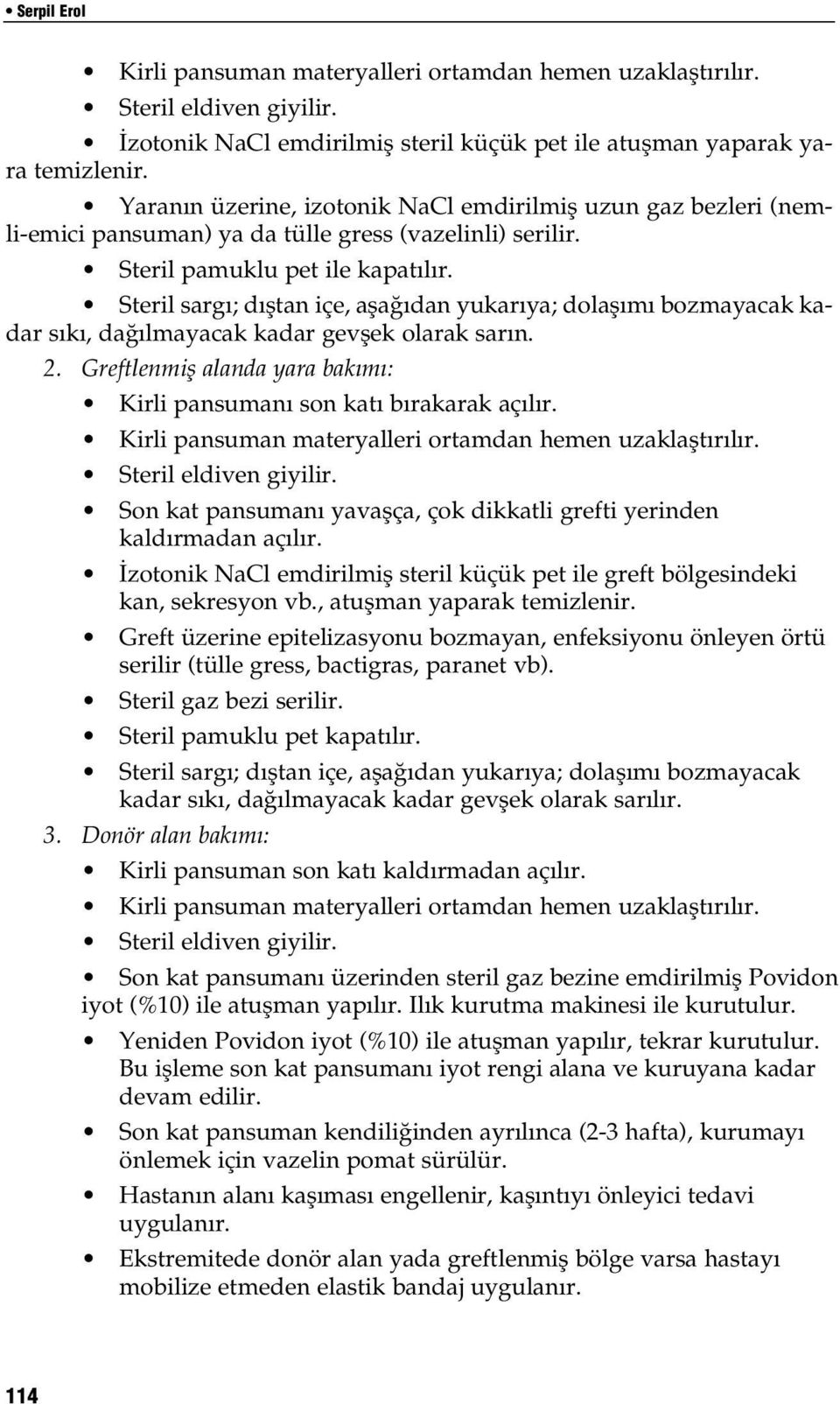 • Serpil Erol

• Kirli pansuman materyalleri ortamdan hemen uzaklaştırılır.
• Steril eldiven giyilir.
• İzotonik NaCl emdirilmiş steril küçük pet ile atuşman yaparak yara temizlenir.
• Yaranın üzerine, izotonik NaCl emdirilmiş uzun gaz bezleri (nemli-emici pansuman) ya da tülle gress (vazelinli) serilir.
• Steril pamuklu pet ile kapatılır.
• Steril sargı; dıştan içe, aşağıdan yukarıya; dolaşımı bozmayacak kadar sıkı, dağılmayacak kadar gevşek olarak sarın.

2. Greftlenmiş alanda yara bakımı:
• Kirli pansumanı son katı bırakarak açılır.
• Kirli pansuman materyalleri ortamdan hemen uzaklaştırılır.
• Steril eldiven giyilir.
• Son kat pansumanı yavaşça, çok dikkatli grefti yerinden kaldırmadan açılır.
• İzotonik NaCl emdirilmiş steril küçük pet ile greft bölgesindeki kan, sekresyon vb., atuşman yaparak temizlenir.
• Greft üzerine epitelizasyonu bozmayan, enfeksiyonu önleyen örtü serilir (tülle gress, bactigras, paranet vb).
• Steril gaz bezi serilir.
• Steril pamuklu pet kapatılır.
• Steril sargı; dıştan içe, aşağıdan yukarıya; dolaşımı bozmayacak kadar sıkı, dağılmayacak kadar gevşek olarak sarılır.

3. Donör alan bakımı:
• Kirli pansuman son katı kaldırmadan açılır.
• Kirli pansuman materyalleri ortamdan hemen uzaklaştırılır.
• Steril eldiven giyilir.
• Son kat pansumanı üzerinden steril gaz bezine emdirilmiş Povidon iyot (%10) ile atuşman yapılır. Ilık kurutma makinesi ile kurutulur.
• Yeniden Povidon iyot (%10) ile atuşman yapılır, tekrar kurutulur. Bu işleme son kat pansumanı iyot rengi alana ve kuruyana kadar devam edilir.
• Son kat pansuman kendiliğinden ayrılınca (2-3 hafta), kurumayı önlemek için vazelin pomat sürülür.
• Hastanın alanı kaşıması engellenir, kaşıntıyı önleyici tedavi uygulanır.
• Ekstremitede donör alan yada greftlenmiş bölge varsa hastayı mobilize etmeden elastik bandaj uygulanır.

114